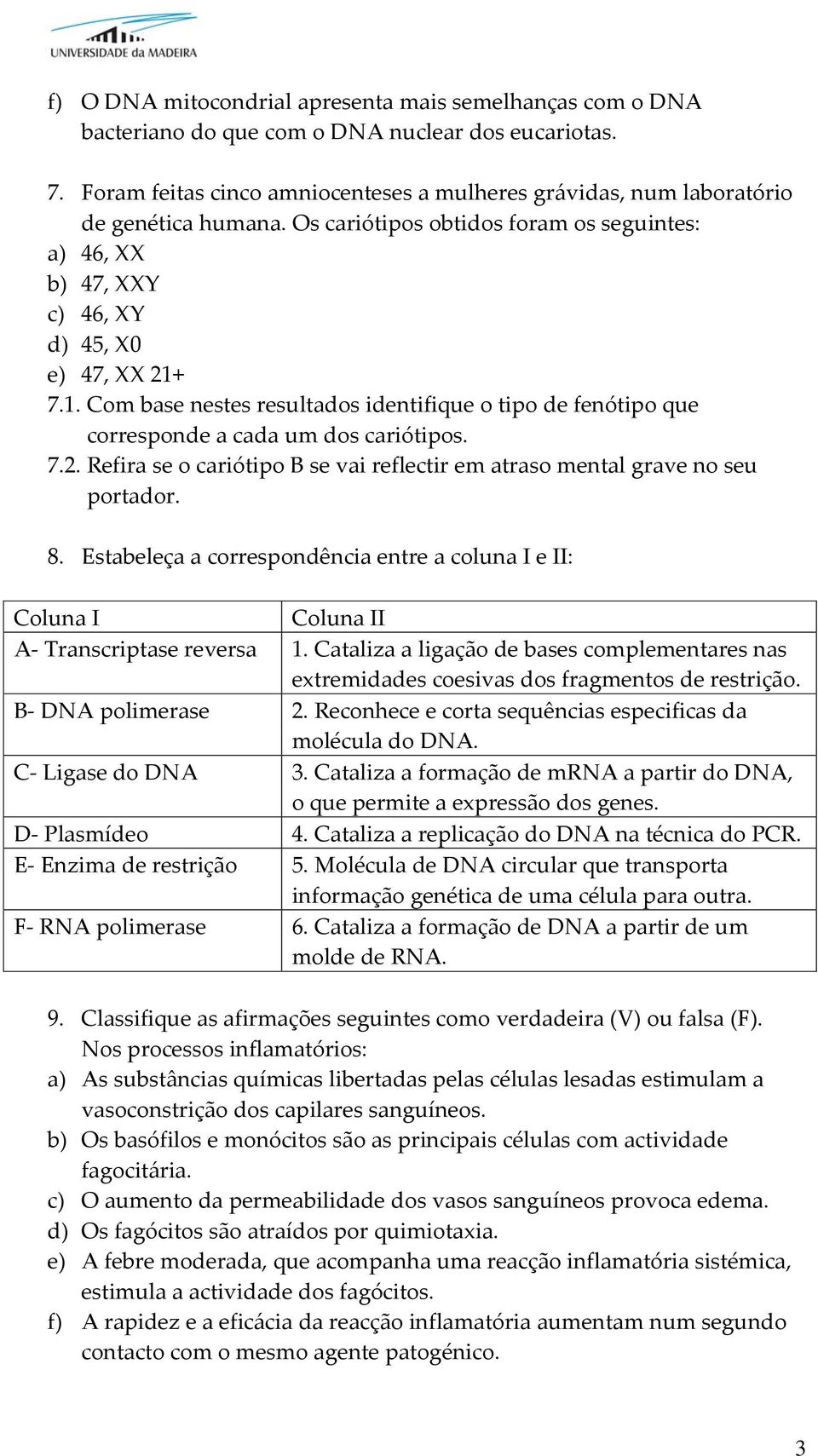 UNIVERSIDADE da MADEIRA

f) O DNA mitocondrial apresenta mais semelhanças com o DNA bacteriano do que com o DNA nuclear dos eucariotas.

7. Foram feitas cinco amniocenteses a mulheres grávidas, num laboratório de genética humana. Os cariótipos obtidos foram os seguintes:
a) 46, XX
b) 47, XXY
c) 46, XY
d) 45, X0
e) 47, XX 21+
7.1. Com base nestes resultados identifique o tipo de fenótipo que corresponde a cada um dos cariótipos.
7.2. Refira se o cariótipo B se vai reflectir em atraso mental grave no seu portador.

8. Estabeleça a correspondência entre a coluna I e II:

| Coluna I | Coluna II |
|---|---|
| A- Transcriptase reversa | 1. Cataliza a ligação de bases complementares nas extremidades coesivas dos fragmentos de restrição. |
| B- DNA polimerase | 2. Reconhece e corta sequências especificas da molécula do DNA. |
| C- Ligase do DNA | 3. Cataliza a formação de mRNA a partir do DNA, o que permite a expressão dos genes. |
| D- Plasmídeo | 4. Cataliza a replicação do DNA na técnica do PCR. |
| E- Enzima de restrição | 5. Molécula de DNA circular que transporta informação genética de uma célula para outra. |
| F- RNA polimerase | 6. Cataliza a formação de DNA a partir de um molde de RNA. |

9. Classifique as afirmações seguintes como verdadeira (V) ou falsa (F). Nos processos inflamatórios:
a) As substâncias químicas libertadas pelas células lesadas estimulam a vasoconstrição dos capilares sanguíneos.
b) Os basófilos e monócitos são as principais células com actividade fagocitária.
c) O aumento da permeabilidade dos vasos sanguíneos provoca edema.
d) Os fagócitos são atraídos por quimiotaxia.
e) A febre moderada, que acompanha uma reacção inflamatória sistémica, estimula a actividade dos fagócitos.
f) A rapidez e a eficácia da reacção inflamatória aumentam num segundo contacto com o mesmo agente patogénico.

3